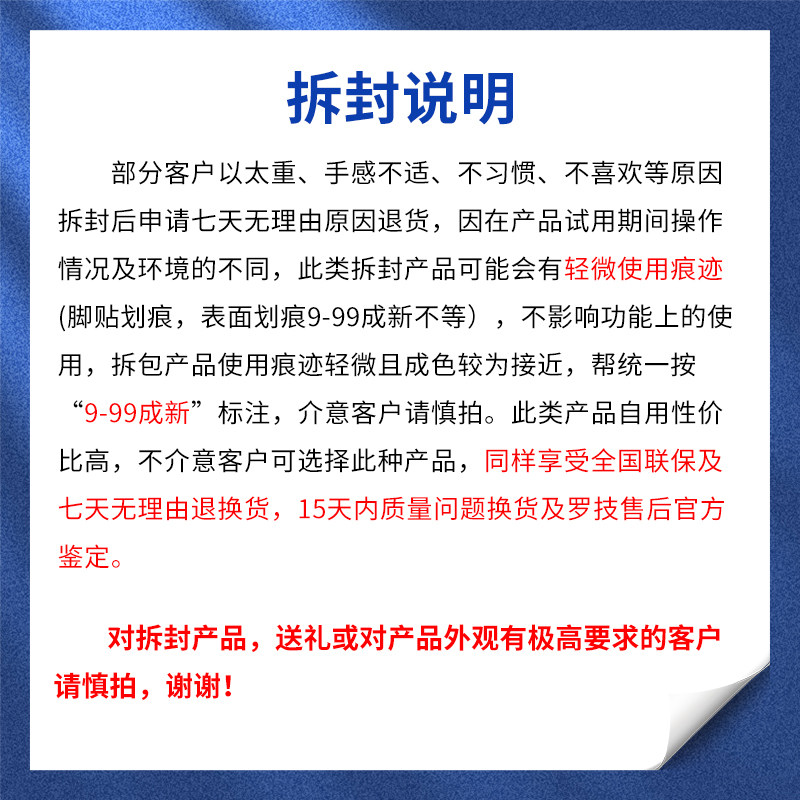 拆封说明

部分客户以太重、手感不适、不习惯、不喜欢等原因拆封后申请七天无理由原因退货，因在产品试用期间操作情况及环境的不同，此类拆封产品可能会有轻微使用痕迹(脚贴划痕，表面划痕9-99成新不等），不影响功能上的使用，拆包产品使用痕迹轻微且成色较为接近，帮统一按“9-99成新”标注，介意客户请慎拍。此类产品自用性价比高，不介意客户可选择此种产品，同样享受全国联保及七天无理由退换货，15天内质量问题换货及罗技售后官方鉴定。

对拆封产品，送礼或对产品外观有极高要求的客户请慎拍，谢谢！